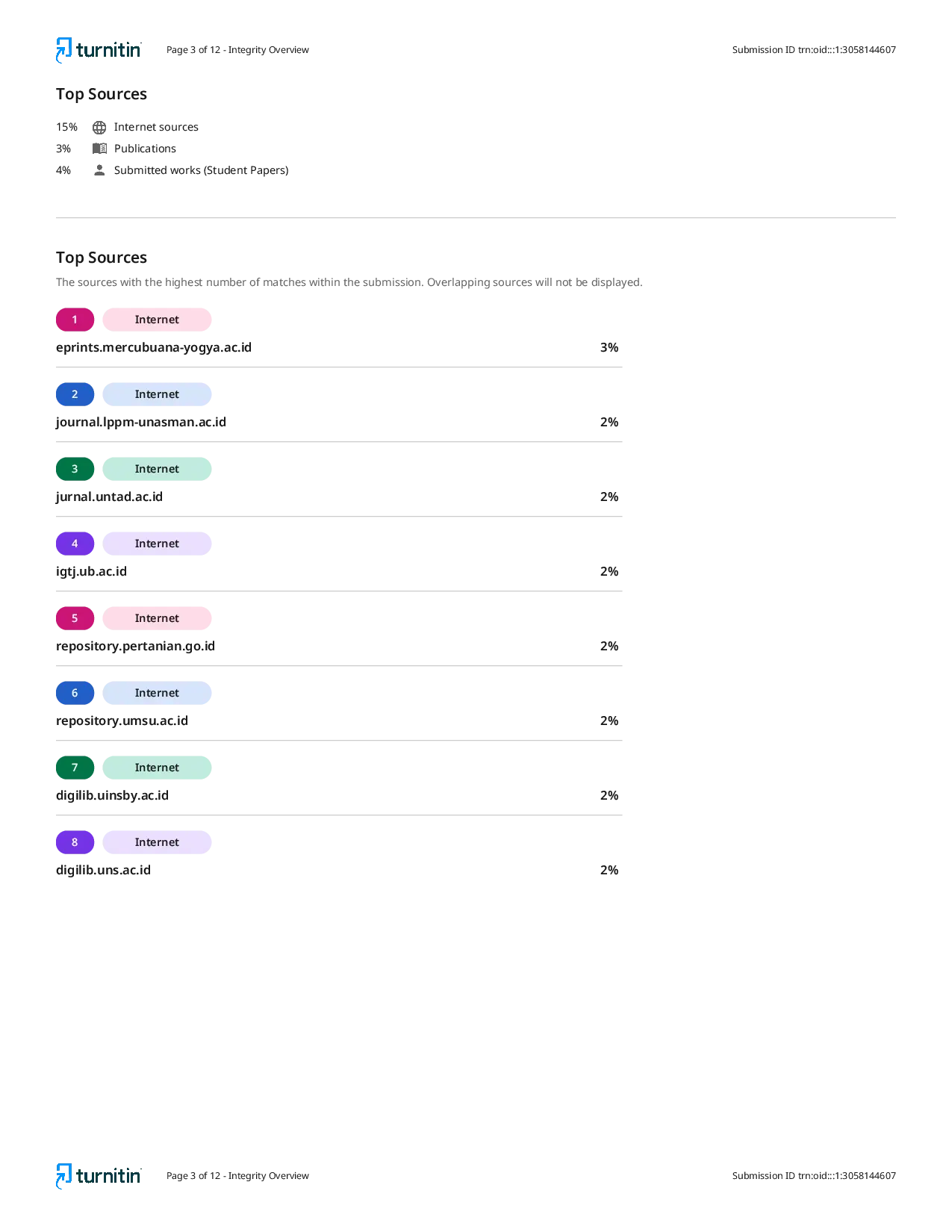 turnitin Page 3 of 12 - Integrity Overview Submission ID trn:oid:::1:3058144607

Top Sources

15% Internet sources
3% Publications
4% Submitted works (Student Papers)

Top Sources

The sources with the highest number of matches within the submission. Overlapping sources will not be displayed.

1 Internet
eprints.mercubuana-yogya.ac.id 3%

2 Internet
journal.lppm-unasman.ac.id 2%

3 Internet
jurnal.untad.ac.id 2%

4 Internet
igtj.ub.ac.id 2%

5 Internet
repository.pertanian.go.id 2%

6 Internet
repository.umsu.ac.id 2%

7 Internet
digilib.uinsby.ac.id 2%

8 Internet
digilib.uns.ac.id 2%

turnitin Page 3 of 12 - Integrity Overview Submission ID trn:oid:::1:3058144607